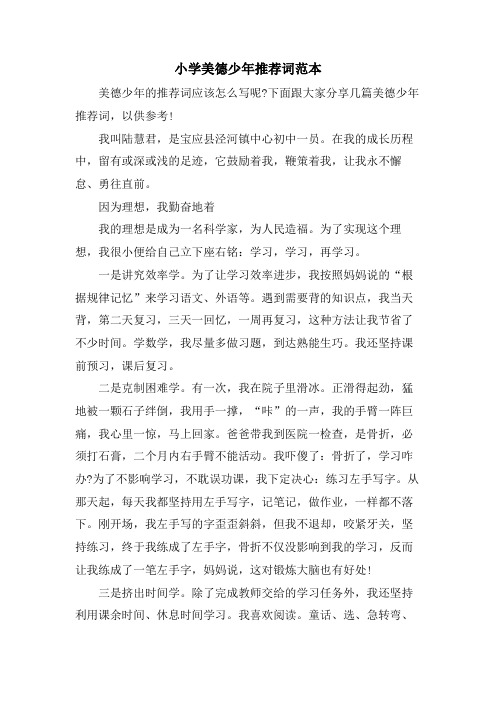 小学美德少年推荐词范本

美德少年的推荐词应该怎么写呢?下面跟大家分享几篇美德少年推荐词，以供参考!

我叫陆慧君，是宝应县泾河镇中心初中一员。在我的成长历程中，留有或深或浅的足迹，它鼓励着我，鞭策着我，让我永不懈怠、勇往直前。

因为理想，我勤奋地着

我的理想是成为一名科学家，为人民造福。为了实现这个理想，我很小便给自己立下座右铭：学习，学习，再学习。

一是讲究效率学。为了让学习效率进步，我按照妈妈说的“根据规律记忆”来学习语文、外语等。遇到需要背的知识点，我当天背，第二天复习，三天一回忆，一周再复习，这种方法让我节省了不少时间。学数学，我尽量多做习题，到达熟能生巧。我还坚持课前预习，课后复习。

二是克制困难学。有一次，我在院子里滑冰。正滑得起劲，猛地被一颗石子绊倒，我用手一撑，“咔”的一声，我的手臂一阵巨痛，我心里一惊，马上回家。爸爸带我到医院一检查，是骨折，必须打石膏，二个月内右手臂不能活动。我吓傻了：骨折了，学习咋办?为了不影响学习，不耽误功课，我下定决心：练习左手写字。从那天起，每天我都坚持用左手写字，记笔记，做作业，一样都不落下。刚开场，我左手写的字歪歪斜斜，但我不退却，咬紧牙关，坚持练习，终于我练成了左手字，骨折不仅没影响到我的学习，反而让我练成了一笔左手字，妈妈说，这对锻炼大脑也有好处!

三是挤出时间学。除了完成教师交给的学习任务外，我还坚持利用课余时间、休息时间学习。我喜欢阅读。童话、选、急转弯、